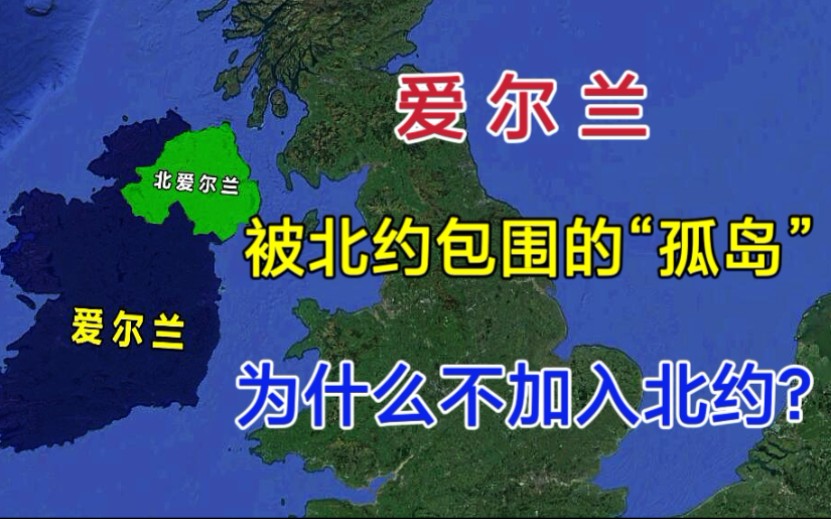 爱尔兰

北爱尔兰

被北约包围的“孤岛”

爱尔兰

为什么不加入北约?